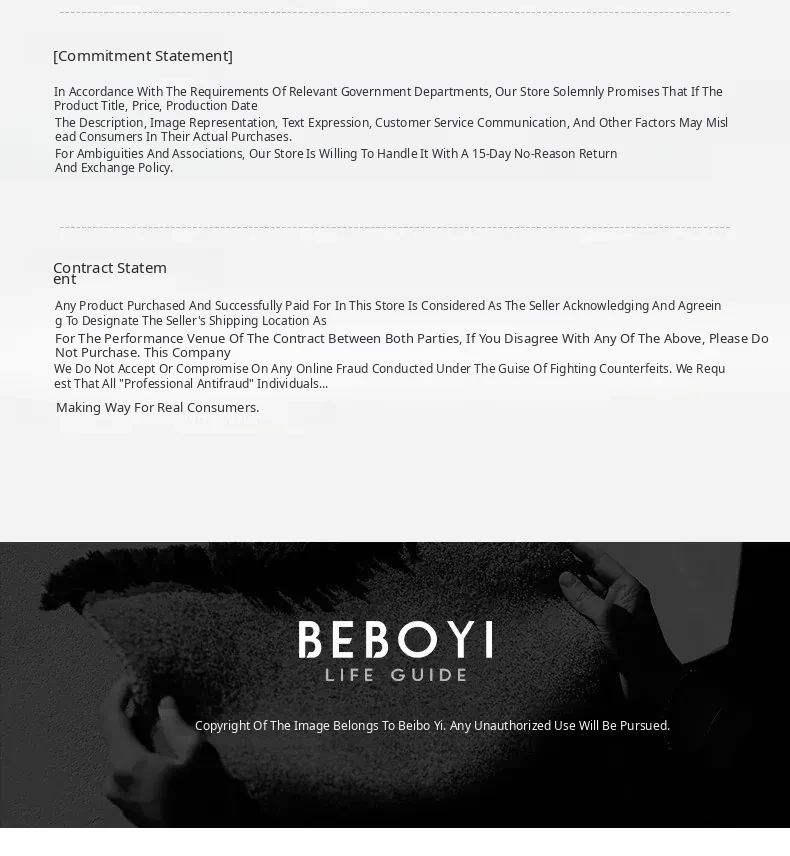 [Commitment Statement]

In Accordance With The Requirements Of Relevant Government Departments, Our Store Solemnly Promises That If The Product Title, Price, Production Date

The Description, Image Representation, Text Expression, Customer Service Communication, And Other Factors May Mislead Consumers In Their Actual Purchases.

For Ambiguities And Associations, Our Store Is Willing To Handle It With A 15-Day No-Reason Return And Exchange Policy.

Contract Statement

Any Product Purchased And Successfully Paid For In This Store Is Considered As The Seller Acknowledging And Agreeing To Designate The Seller's Shipping Location As

For The Performance Venue Of The Contract Between Both Parties, If You Disagree With Any Of The Above, Please Do Not Purchase. This Company

We Do Not Accept Or Compromise On Any Online Fraud Conducted Under The Guise Of Fighting Counterfeits. We Request That All "Professional Antifraud" Individuals...

Making Way For Real Consumers.

BEBOYI
LIFE GUIDE

Copyright Of The Image Belongs To Beibo Yi. Any Unauthorized Use Will Be Pursued.